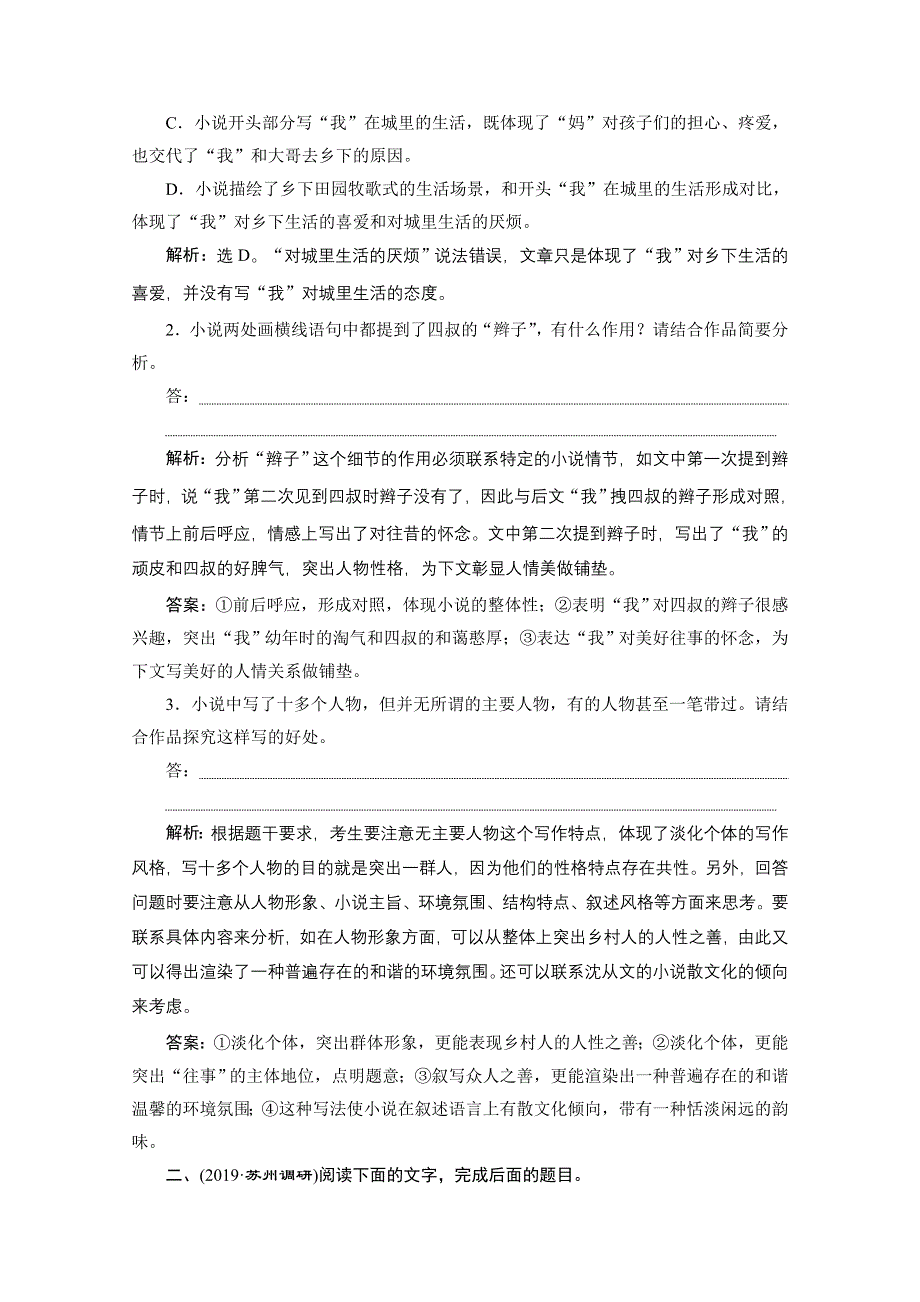 C．小说开头部分写“我”在城里的生活，既体现了“妈”对孩子们的担心、疼爱，也交代了“我”和大哥去乡下的原因。

D．小说描绘了乡下田园牧歌式的生活场景，和开头“我”在城里的生活形成对比，体现了“我”对乡下生活的喜爱和对城里生活的厌烦。

解析：选 D。“对城里生活的厌烦”说法错误，文章只是体现了“我”对乡下生活的喜爱，并没有写“我”对城里生活的态度。

2．小说两处画横线语句中都提到了四叔的“辫子”，有什么作用？请结合作品简要分析。

答：

解析：分析“辫子”这个细节的作用必须联系特定的小说情节，如文中第一次提到辫子时，说“我”第二次见到四叔时辫子没有了，因此与后文“我”拽四叔的辫子形成对照，情节上前后呼应，情感上写出了对往昔的怀念。文中第二次提到辫子时，写出了“我”的顽皮和四叔的好脾气，突出人物性格，为下文彰显人情美做铺垫。

答案：①前后呼应，形成对照，体现小说的整体性；②表明“我”对四叔的辫子很感兴趣，突出“我”幼年时的淘气和四叔的和蔼憨厚；③表达“我”对美好往事的怀念，为下文写美好的人情关系做铺垫。

3．小说中写了十多个人物，但并无所谓的主要人物，有的人物甚至一笔带过。请结合作品探究这样写的好处。

答：

解析：根据题干要求，考生要注意无主要人物这个写作特点，体现了淡化个体的写作风格，写十多个人物的目的就是突出一群人，因为他们的性格特点存在共性。另外，回答问题时要注意从人物形象、小说主旨、环境氛围、结构特点、叙述风格等方面来思考。要联系具体内容来分析，如在人物形象方面，可以从整体上突出乡村人的人性之善，由此又可以得出渲染了一种普遍存在的和谐的环境氛围。还可以联系沈从文的小说散文化的倾向来考虑。

答案：①淡化个体，突出群体形象，更能表现乡村人的人性之善；②淡化个体，更能突出“往事”的主体地位，点明题意；③叙写众人之善，更能渲染出一种普遍存在的和谐温馨的环境氛围；④这种写法使小说在叙述语言上有散文化倾向，带有一种恬淡闲远的韵味。

二、(2019·苏州调研)阅读下面的文字，完成后面的题目。